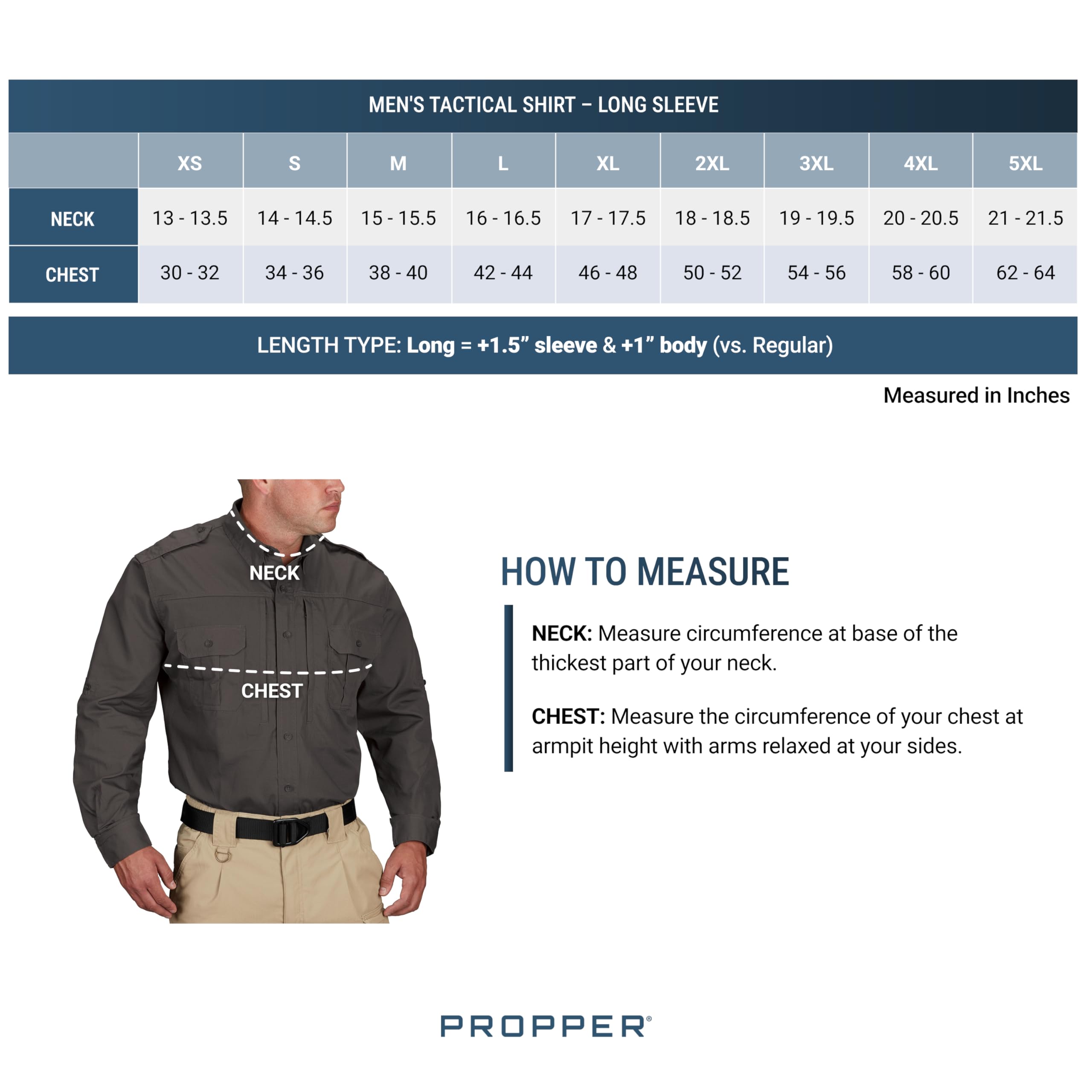 MEN'S TACTICAL SHIRT – LONG SLEEVE

| | XS | S | M | L | XL | 2XL | 3XL | 4XL | 5XL |
|---|---|---|---|---|---|---|---|---|---|
| NECK | 13 - 13.5 | 14 - 14.5 | 15 - 15.5 | 16 - 16.5 | 17 - 17.5 | 18 - 18.5 | 19 - 19.5 | 20 - 20.5 | 21 - 21.5 |
| CHEST | 30 - 32 | 34 - 36 | 38 - 40 | 42 - 44 | 46 - 48 | 50 - 52 | 54 - 56 | 58 - 60 | 62 - 64 |

LENGTH TYPE: Long = +1.5” sleeve & +1” body (vs. Regular)

Measured in Inches

NECK

CHEST

HOW TO MEASURE

NECK: Measure circumference at base of the thickest part of your neck.

CHEST: Measure the circumference of your chest at armpit height with arms relaxed at your sides.

PROPPER®